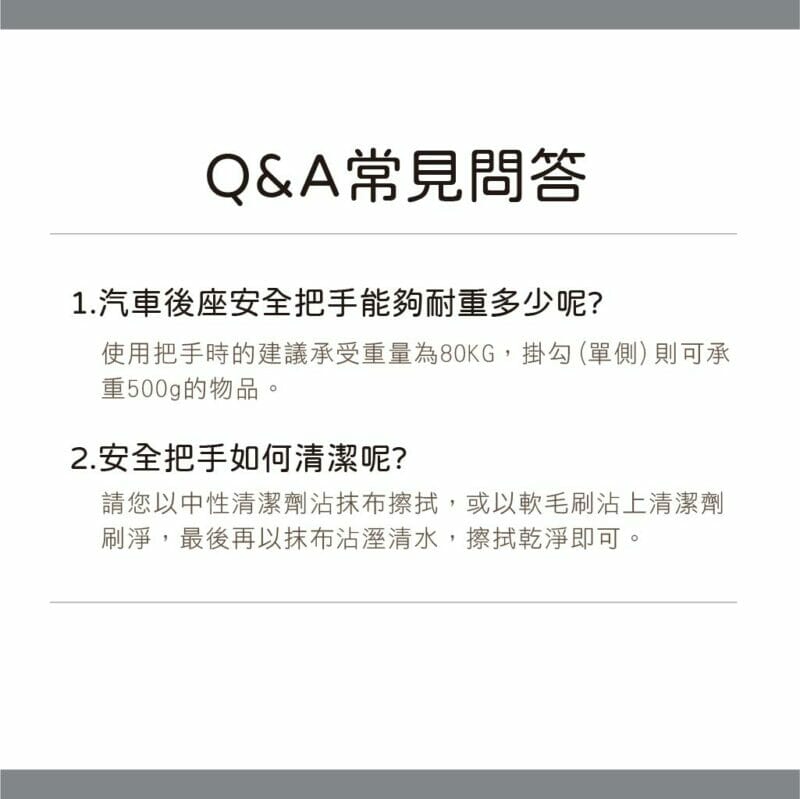 Q&A常見問答

1.汽車後座安全把手能夠耐重多少呢?

使用把手時的建議承受重量為80KG，掛勾(單側)則可承重500g的物品。

2.安全把手如何清潔呢?

請您以中性清潔劑沾抹布擦拭，或以軟毛刷沾上清潔劑刷淨，最後再以抹布沾溼清水，擦拭乾淨即可。